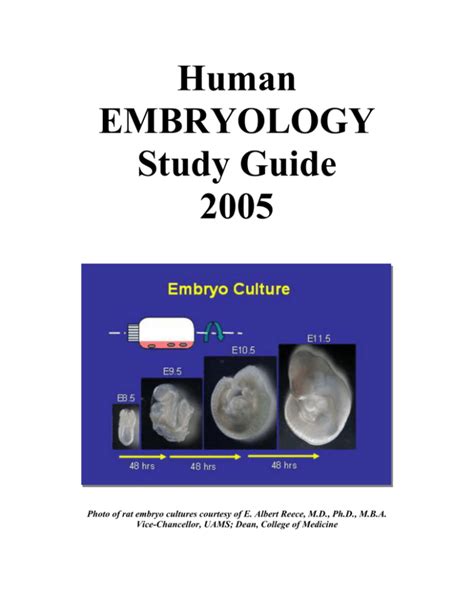 Human
EMBRYOLOGY
Study Guide
2005

Embryo Culture

E8.5
E9.5
E10.5
E11.5

48 hrs
48 hrs
48 hrs

Photo of rat embryo cultures courtesy of E. Albert Reece, M.D., Ph.D., M.B.A.
Vice-Chancellor, UAMS; Dean, College of Medicine